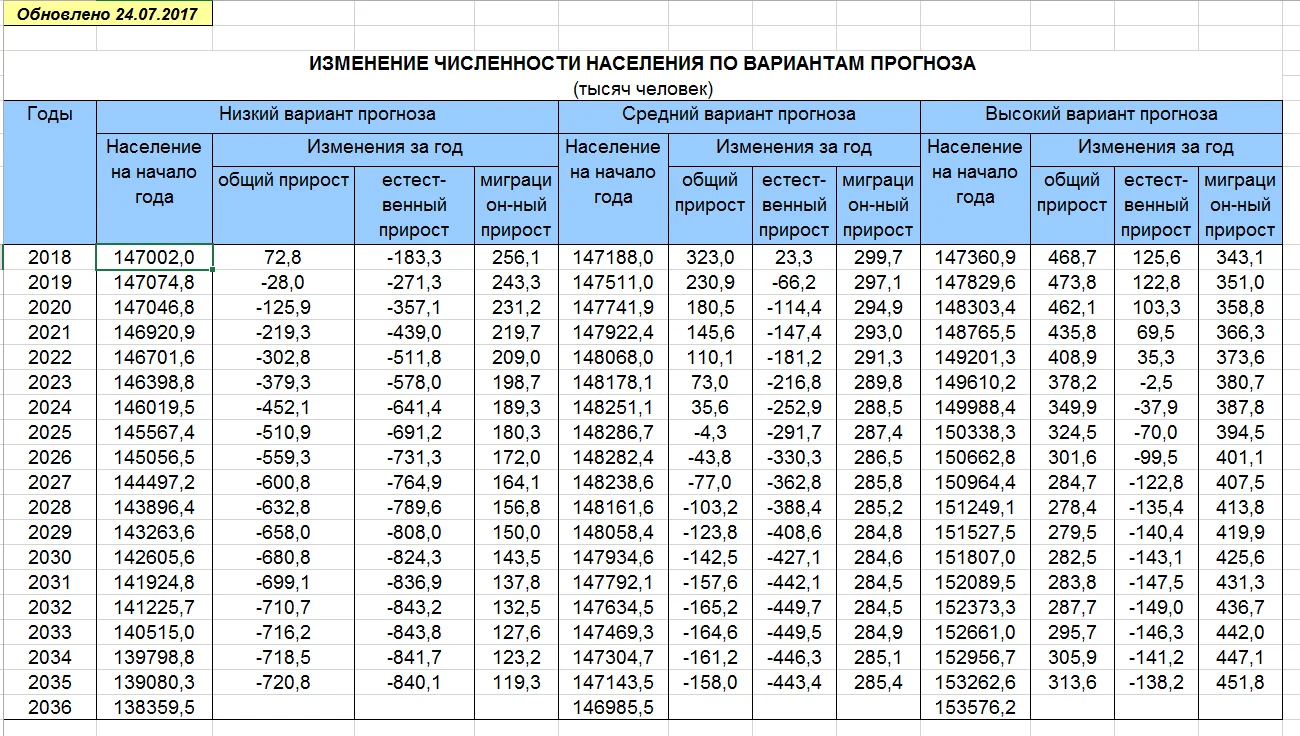 Обновлено 24.07.2017

ИЗМЕНЕНИЕ ЧИСЛЕННОСТИ НАСЕЛЕНИЯ ПО ВАРИАНТАМ ПРОГНОЗА
(тысяч человек)

| Годы | Низкий вариант прогноза | | | | Средний вариант прогноза | | | | Высокий вариант прогноза | | | |
|---|---|---|---|---|---|---|---|---|---|---|---|---|
| | Население на начало года | Изменения за год | | | Население на начало года | Изменения за год | | | Население на начало года | Изменения за год | | |
| | | общий прирост | естест-венный прирост | миграци он-ный прирост | | общий прирост | естест-венный прирост | миграци он-ный прирост | | общий прирост | естест-венный прирост | миграци он-ный прирост |
| 2018 | 147002,0 | 72,8 | -183,3 | 256,1 | 147188,0 | 323,0 | 23,3 | 299,7 | 147360,9 | 468,7 | 125,6 | 343,1 |
| 2019 | 147074,8 | -28,0 | -271,3 | 243,3 | 147511,0 | 230,9 | -66,2 | 297,1 | 147829,6 | 473,8 | 122,8 | 351,0 |
| 2020 | 147046,8 | -125,9 | -357,1 | 231,2 | 147741,9 | 180,5 | -114,4 | 294,9 | 148303,4 | 462,1 | 103,3 | 358,8 |
| 2021 | 146920,9 | -219,3 | -439,0 | 219,7 | 147922,4 | 145,6 | -147,4 | 293,0 | 148765,5 | 435,8 | 69,5 | 366,3 |
| 2022 | 146701,6 | -302,8 | -511,8 | 209,0 | 148068,0 | 110,1 | -181,2 | 291,3 | 149201,3 | 408,9 | 35,3 | 373,6 |
| 2023 | 146398,8 | -379,3 | -578,0 | 198,7 | 148178,1 | 73,0 | -216,8 | 289,8 | 149610,2 | 378,2 | -2,5 | 380,7 |
| 2024 | 146019,5 | -452,1 | -641,4 | 189,3 | 148251,1 | 35,6 | -252,9 | 288,5 | 149988,4 | 349,9 | -37,9 | 387,8 |
| 2025 | 145567,4 | -510,9 | -691,2 | 180,3 | 148286,7 | -4,3 | -291,7 | 287,4 | 150338,3 | 324,5 | -70,0 | 394,5 |
| 2026 | 145056,5 | -559,3 | -731,3 | 172,0 | 148282,4 | -43,8 | -330,3 | 286,5 | 150662,8 | 301,6 | -99,5 | 401,1 |
| 2027 | 144497,2 | -600,8 | -764,9 | 164,1 | 148238,6 | -77,0 | -362,8 | 285,8 | 150964,4 | 284,7 | -122,8 | 407,5 |
| 2028 | 143896,4 | -632,8 | -789,6 | 156,8 | 148161,6 | -103,2 | -388,4 | 285,2 | 151249,1 | 278,4 | -135,4 | 413,8 |
| 2029 | 143263,6 | -658,0 | -808,0 | 150,0 | 148058,4 | -123,8 | -408,6 | 284,8 | 151527,5 | 279,5 | -140,4 | 419,9 |
| 2030 | 142605,6 | -680,8 | -824,3 | 143,5 | 147934,6 | -142,5 | -427,1 | 284,6 | 151807,0 | 282,5 | -143,1 | 425,6 |
| 2031 | 141924,8 | -699,1 | -836,9 | 137,8 | 147792,1 | -157,6 | -442,1 | 284,5 | 152089,5 | 283,8 | -147,5 | 431,3 |
| 2032 | 141225,7 | -710,7 | -843,2 | 132,5 | 147634,5 | -165,2 | -449,7 | 284,5 | 152373,3 | 287,7 | -149,0 | 436,7 |
| 2033 | 140515,0 | -716,2 | -843,8 | 127,6 | 147469,3 | -164,6 | -449,5 | 284,9 | 152661,0 | 295,7 | -146,3 | 442,0 |
| 2034 | 139798,8 | -718,5 | -841,7 | 123,2 | 147304,7 | -161,2 | -446,3 | 285,1 | 152956,7 | 305,9 | -141,2 | 447,1 |
| 2035 | 139080,3 | -720,8 | -840,1 | 119,3 | 147143,5 | -158,0 | -443,4 | 285,4 | 153262,6 | 313,6 | -138,2 | 451,8 |
| 2036 | 138359,5 | | | | 146985,5 | | | | 153576,2 | | | |